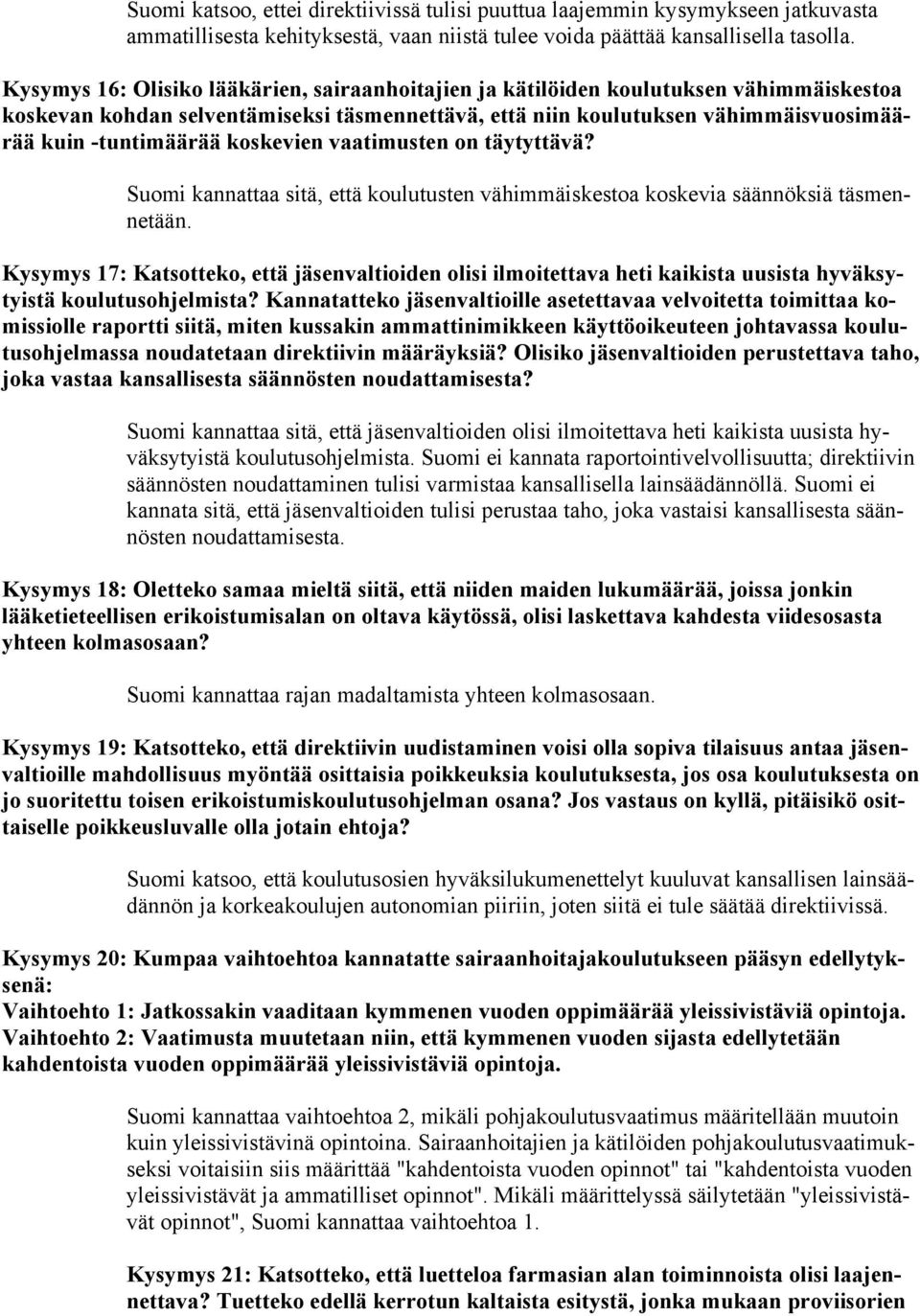 Suomi katsoo, ettei direktiivissä tulisi puuttua laajemmin kysymykseen jatkuvasta ammatillisesta kehityksestä, vaan niistä tulee voida päättää kansallisella tasolla.

Kysymys 16: Olisiko lääkärien, sairaanhoitajien ja kätilöiden koulutuksen vähimmäiskestoa koskevan kohdan selventämiseksi täsmennettävä, että niin koulutuksen vähimmäisvuosimäärää kuin -tuntimäärää koskevien vaatimusten on täytyttävä?

Suomi kannattaa sitä, että koulutusten vähimmäiskestoa koskevia säännöksiä täsmennetään.

Kysymys 17: Katsotteko, että jäsenvaltioiden olisi ilmoitettava heti kaikista uusista hyväksytyistä koulutusohjelmista? Kannatatteko jäsenvaltioille asetettavaa velvoitetta toimittaa komissiolle raportti siitä, miten kussakin ammattinimikkeen käyttöoikeuteen johtavassa koulutusohjelmassa noudatetaan direktiivin määräyksiä? Olisiko jäsenvaltioiden perustettava taho, joka vastaa kansallisesta säännösten noudattamisesta?

Suomi kannattaa sitä, että jäsenvaltioiden olisi ilmoitettava heti kaikista uusista hyväksytyistä koulutusohjelmista. Suomi ei kannata raportointivelvollisuutta; direktiivin säännösten noudattaminen tulisi varmistaa kansallisella lainsäädännöllä. Suomi ei kannata sitä, että jäsenvaltioiden tulisi perustaa taho, joka vastaisi kansallisesta säännösten noudattamisesta.

Kysymys 18: Oletteko samaa mieltä siitä, että niiden maiden lukumäärää, joissa jonkin lääketieteellisen erikoistumisalan on oltava käytössä, olisi laskettava kahdesta viidesosasta yhteen kolmasosaan?

Suomi kannattaa rajan madaltamista yhteen kolmasosaan.

Kysymys 19: Katsotteko, että direktiivin uudistaminen voisi olla sopiva tilaisuus antaa jäsenvaltioille mahdollisuus myöntää osittaisia poikkeuksia koulutuksesta, jos osa koulutuksesta on jo suoritettu toisen erikoistumiskoulutusohjelman osana? Jos vastaus on kyllä, pitäisikö osittaiselle poikkeusluvalle olla jotain ehtoja?

Suomi katsoo, että koulutusosien hyväksilukumenettelyt kuuluvat kansallisen lainsäädännön ja korkeakoulujen autonomian piiriin, joten siitä ei tule säätää direktiivissä.

Kysymys 20: Kumpaa vaihtoehtoa kannatatte sairaanhoitajakoulutukseen pääsyn edellytyksenä:
Vaihtoehto 1: Jatkossakin vaaditaan kymmenen vuoden oppimäärää yleissivistäviä opintoja.
Vaihtoehto 2: Vaatimusta muutetaan niin, että kymmenen vuoden sijasta edellytetään kahdentoista vuoden oppimäärää yleissivistäviä opintoja.

Suomi kannattaa vaihtoehtoa 2, mikäli pohjakoulutusvaatimus määritellään muutoin kuin yleissivistävinä opintoina. Sairaanhoitajien ja kätilöiden pohjakoulutusvaatimukseksi voitaisiin siis määrittää "kahdentoista vuoden opinnot" tai "kahdentoista vuoden yleissivistävät ja ammatilliset opinnot". Mikäli määrittelyssä säilytetään "yleissivistävät opinnot", Suomi kannattaa vaihtoehtoa 1.

Kysymys 21: Katsotteko, että luetteloa farmasian alan toiminnoista olisi laajennettava? Tuetteko edellä kerrotun kaltaista esitystä, jonka mukaan proviisorien